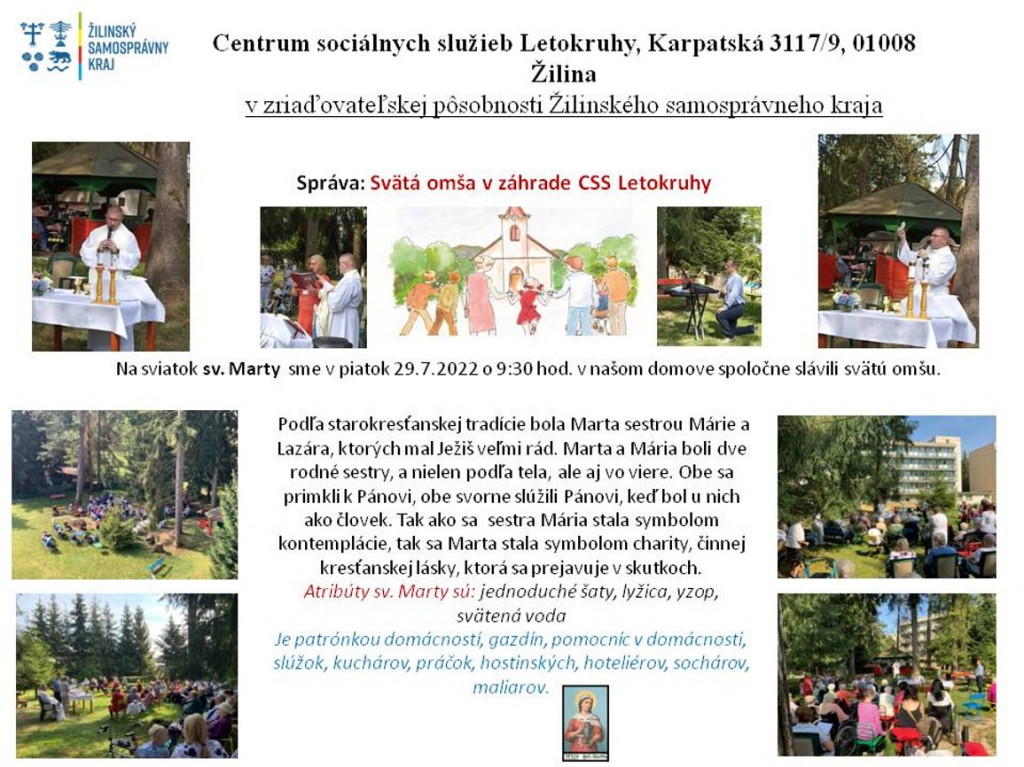 ŽILINSKÝ SAMOSPRÁVNY KRAJ

Centrum sociálnych služieb Letokruhy, Karpatská 3117/9, 01008 Žilina
v zriaďovateľskej pôsobnosti Žilinského samosprávneho kraja

Správa: Svätá omša v záhrade CSS Letokruhy

Na sviatok sv. Marty sme v piatok 29.7.2022 o 9:30 hod. v našom domove spoločne slávili svätú omšu.

Podľa starokresťanskej tradície bola Marta sestrou Márie a Lazára, ktorých mal Ježiš veľmi rád. Marta a Mária boli dve rodné sestry, a nielen podľa tela, ale aj vo viere. Obe sa primkli k Pánovi, obe svorne slúžili Pánovi, keď bol u nich ako človek. Tak ako sa sestra Mária stala symbolom kontemplácie, tak sa Marta stala symbolom charity, činnej kresťanskej lásky, ktorá sa prejavuje v skutkoch.
Atribúty sv. Marty sú: jednoduché šaty, lyžica, yzop, svätená voda
Je patrónkou domácností, gazdín, pomocníc v domácnosti, slúžok, kuchárov, práčok, hostinských, hoteliérov, sochárov, maliarov.